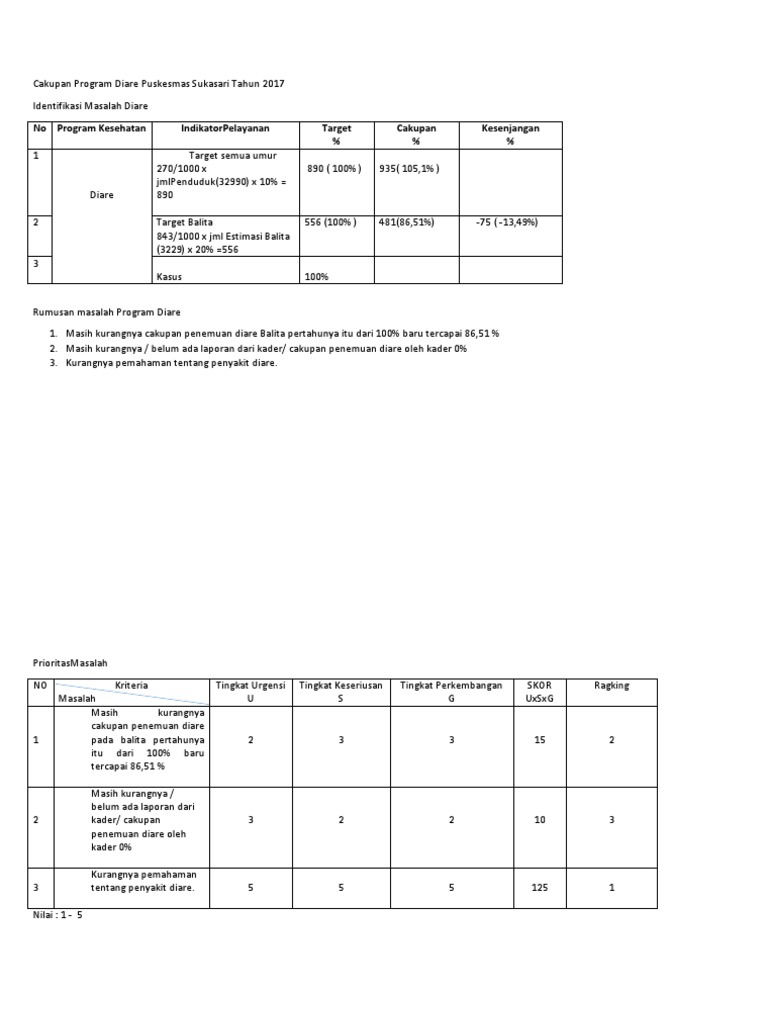 Cakupan Program Diare Puskesmas Sukasari Tahun 2017

Identifikasi Masalah Diare

| No | Program Kesehatan | IndikatorPelayanan | Target % | Cakupan % | Kesenjangan % |
|---|---|---|---|---|---|
| 1 | Diare | Target semua umur 270/1000 x jmlPenduduk(32990) x 10% = 890 | 890 ( 100% ) | 935( 105,1% ) | |
| 2 | | Target Balita 843/1000 x jml Estimasi Balita (3229) x 20% =556 | 556 (100% ) | 481(86,51%) | -75 ( -13,49%) |
| 3 | | Kasus | 100% | | |

Rumusan masalah Program Diare

1. Masih kurangnya cakupan penemuan diare Balita pertahunya itu dari 100% baru tercapai 86,51 %
2. Masih kurangnya / belum ada laporan dari kader/ cakupan penemuan diare oleh kader 0%
3. Kurangnya pemahaman tentang penyakit diare.

PrioritasMasalah

| NO | Kriteria Masalah | Tingkat Urgensi U | Tingkat Keseriusan S | Tingkat Perkembangan G | SKOR UxSxG | Ragking |
|---|---|---|---|---|---|---|
| 1 | Masih kurangnya cakupan penemuan diare pada balita pertahunya itu dari 100% baru tercapai 86,51 % | 2 | 3 | 3 | 15 | 2 |
| 2 | Masih kurangnya / belum ada laporan dari kader/ cakupan penemuan diare oleh kader 0% | 3 | 2 | 2 | 10 | 3 |
| 3 | Kurangnya pemahaman tentang penyakit diare. | 5 | 5 | 5 | 125 | 1 |

Nilai : 1 - 5